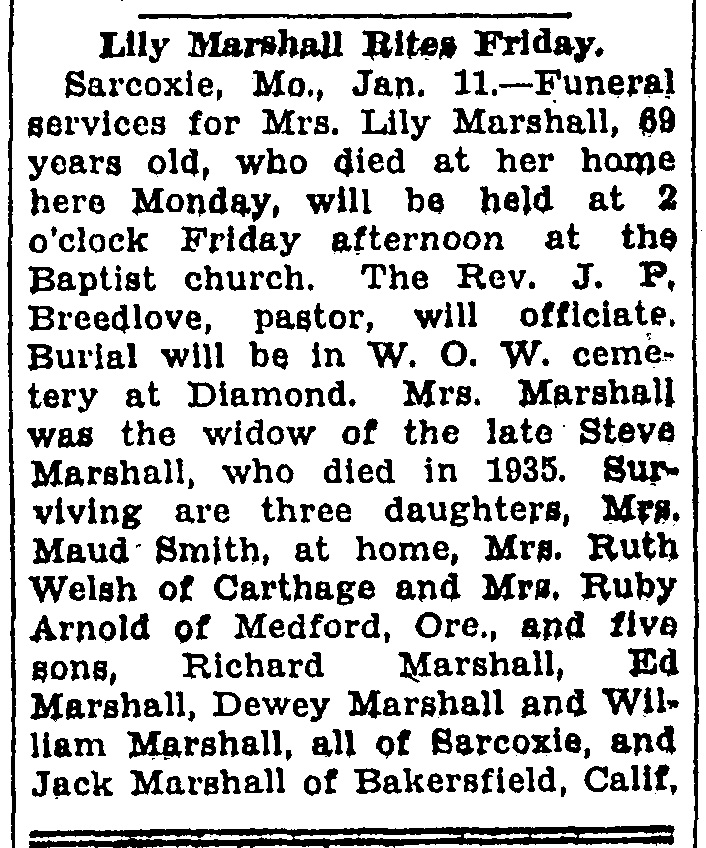 Lily Marshall Rites Friday.

Sarcoxie, Mo., Jan. 11.—Funeral services for Mrs. Lily Marshall, 69 years old, who died at her home here Monday, will be held at 2 o'clock Friday afternoon at the Baptist church. The Rev. J. P. Breedlove, pastor, will officiate. Burial will be in W. O. W. cemetery at Diamond. Mrs. Marshall was the widow of the late Steve Marshall, who died in 1935. Surviving are three daughters, Mrs. Maud Smith, at home, Mrs. Ruth Welsh of Carthage and Mrs. Ruby Arnold of Medford, Ore., and five sons, Richard Marshall, Ed Marshall, Dewey Marshall and William Marshall, all of Sarcoxie, and Jack Marshall of Bakersfield, Calif.